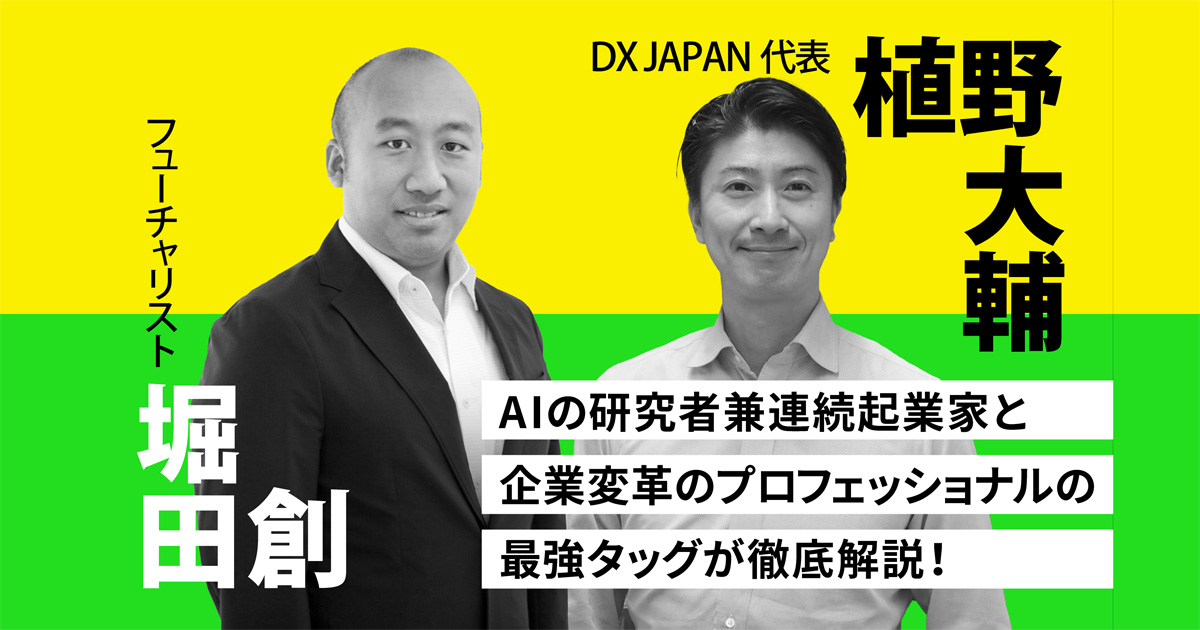 DX JAPAN 代表
植野大輔

フューチャリスト
堀田創

AIの研究者兼連続起業家と
企業変革のプロフェッショナルの
最強タッグが徹底解説！